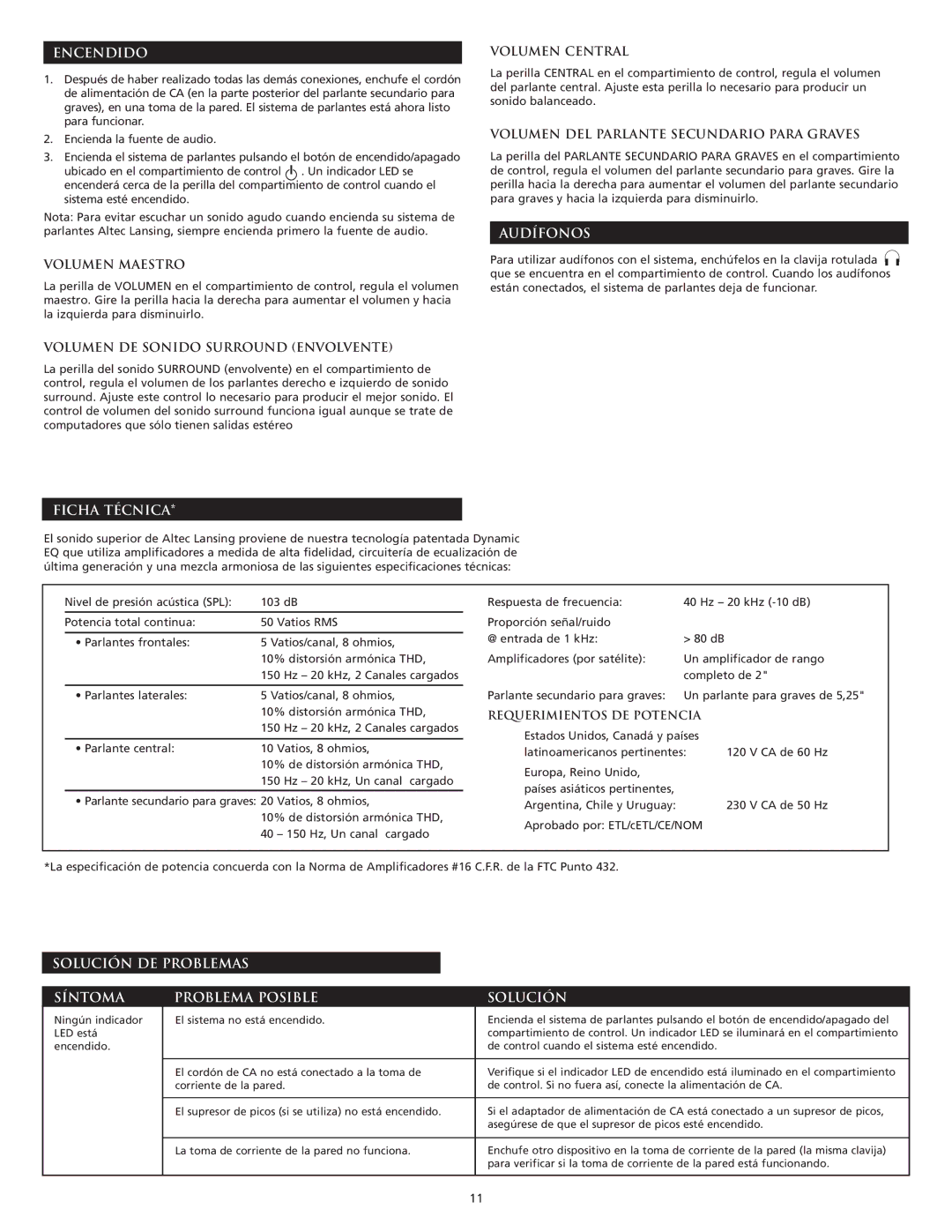 ENCENDIDO

1. Después de haber realizado todas las demás conexiones, enchufe el cordón de alimentación de CA (en la parte posterior del parlante secundario para graves), en una toma de la pared. El sistema de parlantes está ahora listo para funcionar.
2. Encienda la fuente de audio.
3. Encienda el sistema de parlantes pulsando el botón de encendido/apagado ubicado en el compartimiento de control . Un indicador LED se encenderá cerca de la perilla del compartimiento de control cuando el sistema esté encendido.

Nota: Para evitar escuchar un sonido agudo cuando encienda su sistema de parlantes Altec Lansing, siempre encienda primero la fuente de audio.

VOLUMEN MAESTRO

La perilla de VOLUMEN en el compartimiento de control, regula el volumen maestro. Gire la perilla hacia la derecha para aumentar el volumen y hacia la izquierda para disminuirlo.

VOLUMEN DE SONIDO SURROUND (ENVOLVENTE)

La perilla del sonido SURROUND (envolvente) en el compartimiento de control, regula el volumen de los parlantes derecho e izquierdo de sonido surround. Ajuste este control lo necesario para producir el mejor sonido. El control de volumen del sonido surround funciona igual aunque se trate de computadores que sólo tienen salidas estéreo

VOLUMEN CENTRAL

La perilla CENTRAL en el compartimiento de control, regula el volumen del parlante central. Ajuste esta perilla lo necesario para producir un sonido balanceado.

VOLUMEN DEL PARLANTE SECUNDARIO PARA GRAVES

La perilla del PARLANTE SECUNDARIO PARA GRAVES en el compartimiento de control, regula el volumen del parlante secundario para graves. Gire la perilla hacia la derecha para aumentar el volumen del parlante secundario para graves y hacia la izquierda para disminuirlo.

AUDÍFONOS

Para utilizar audífonos con el sistema, enchúfelos en la clavija rotulada que se encuentra en el compartimiento de control. Cuando los audífonos están conectados, el sistema de parlantes deja de funcionar.

FICHA TÉCNICA*

El sonido superior de Altec Lansing proviene de nuestra tecnología patentada Dynamic EQ que utiliza amplificadores a medida de alta fidelidad, circuitería de ecualización de última generación y una mezcla armoniosa de las siguientes especificaciones técnicas:

| | |
|---|---|
| Nivel de presión acústica (SPL): | 103 dB |
| Potencia total continua: | 50 Vatios RMS |
| • Parlantes frontales: | 5 Vatios/canal, 8 ohmios, 10% distorsión armónica THD, 150 Hz – 20 kHz, 2 Canales cargados |
| • Parlantes laterales: | 5 Vatios/canal, 8 ohmios, 10% distorsión armónica THD, 150 Hz – 20 kHz, 2 Canales cargados |
| • Parlante central: | 10 Vatios, 8 ohmios, 10% de distorsión armónica THD, 150 Hz – 20 kHz, Un canal cargado |
| • Parlante secundario para graves: | 20 Vatios, 8 ohmios, 10% de distorsión armónica THD, 40 – 150 Hz, Un canal cargado |

| | |
|---|---|
| Respuesta de frecuencia: | 40 Hz – 20 kHz (-10 dB) |
| Proporción señal/ruido @ entrada de 1 kHz: | > 80 dB |
| Amplificadores (por satélite): | Un amplificador de rango completo de 2" |
| Parlante secundario para graves: | Un parlante para graves de 5,25" |

REQUERIMIENTOS DE POTENCIA

| | |
|---|---|
| Estados Unidos, Canadá y países latinoamericanos pertinentes: | 120 V CA de 60 Hz |
| Europa, Reino Unido, países asiáticos pertinentes, Argentina, Chile y Uruguay: | 230 V CA de 50 Hz |

Aprobado por: ETL/cETL/CE/NOM

*La especificación de potencia concuerda con la Norma de Amplificadores #16 C.F.R. de la FTC Punto 432.

SOLUCIÓN DE PROBLEMAS

| SÍNTOMA | PROBLEMA POSIBLE | SOLUCIÓN |
|---|---|---|
| Ningún indicador LED está encendido. | El sistema no está encendido. | Encienda el sistema de parlantes pulsando el botón de encendido/apagado del compartimiento de control. Un indicador LED se iluminará en el compartimiento de control cuando el sistema esté encendido. |
| | El cordón de CA no está conectado a la toma de corriente de la pared. | Verifique si el indicador LED de encendido está iluminado en el compartimiento de control. Si no fuera así, conecte la alimentación de CA. |
| | El supresor de picos (si se utiliza) no está encendido. | Si el adaptador de alimentación de CA está conectado a un supresor de picos, asegúrese de que el supresor de picos esté encendido. |
| | La toma de corriente de la pared no funciona. | Enchufe otro dispositivo en la toma de corriente de la pared (la misma clavija) para verificar si la toma de corriente de la pared está funcionando. |

11